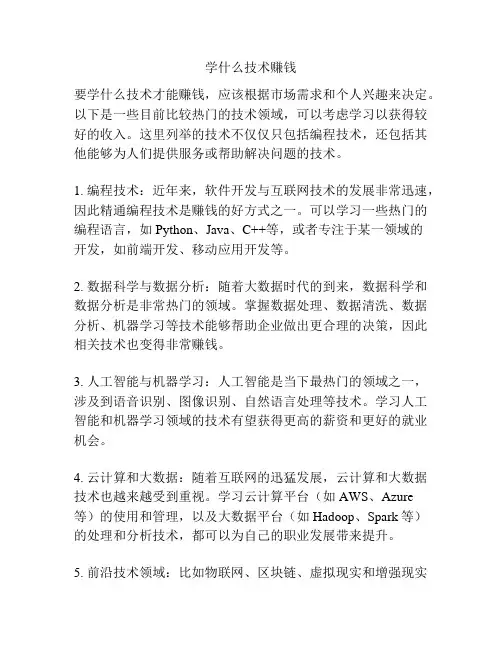 学什么技术赚钱

要学什么技术才能赚钱，应该根据市场需求和个人兴趣来决定。以下是一些目前比较热门的技术领域，可以考虑学习以获得较好的收入。这里列举的技术不仅仅只包括编程技术，还包括其他能够为人们提供服务或帮助解决问题的技术。

1. 编程技术：近年来，软件开发与互联网技术的发展非常迅速，因此精通编程技术是赚钱的好方式之一。可以学习一些热门的编程语言，如 Python、Java、C++等，或者专注于某一领域的开发，如前端开发、移动应用开发等。

2. 数据科学与数据分析：随着大数据时代的到来，数据科学和数据分析是非常热门的领域。掌握数据处理、数据清洗、数据分析、机器学习等技术能够帮助企业做出更合理的决策，因此相关技术也变得非常赚钱。

3. 人工智能与机器学习：人工智能是当下最热门的领域之一，涉及到语音识别、图像识别、自然语言处理等技术。学习人工智能和机器学习领域的技术有望获得更高的薪资和更好的就业机会。

4. 云计算和大数据：随着互联网的迅猛发展，云计算和大数据技术也越来越受到重视。学习云计算平台（如 AWS、Azure 等）的使用和管理，以及大数据平台（如 Hadoop、Spark 等）的处理和分析技术，都可以为自己的职业发展带来提升。

5. 前沿技术领域：比如物联网、区块链、虚拟现实和增强现实